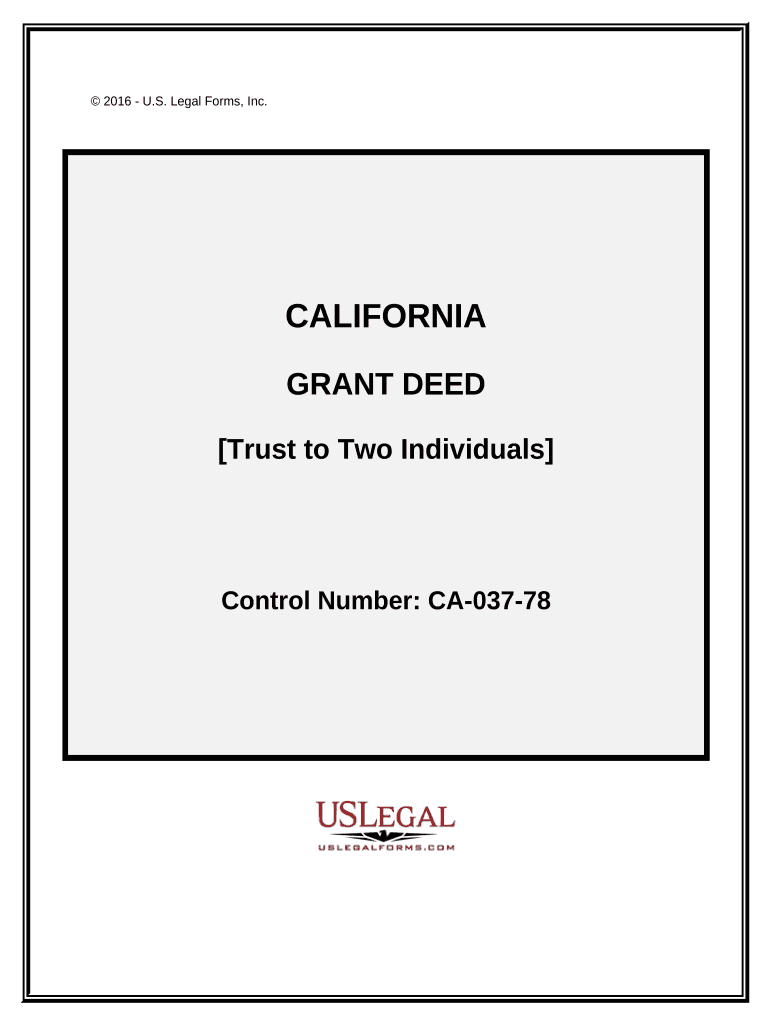 © 2016 - U.S. Legal Forms, Inc.

CALIFORNIA

GRANT DEED

[Trust to Two Individuals]

Control Number: CA-037-78

USLEGAL

USLEGALFORMS.COM